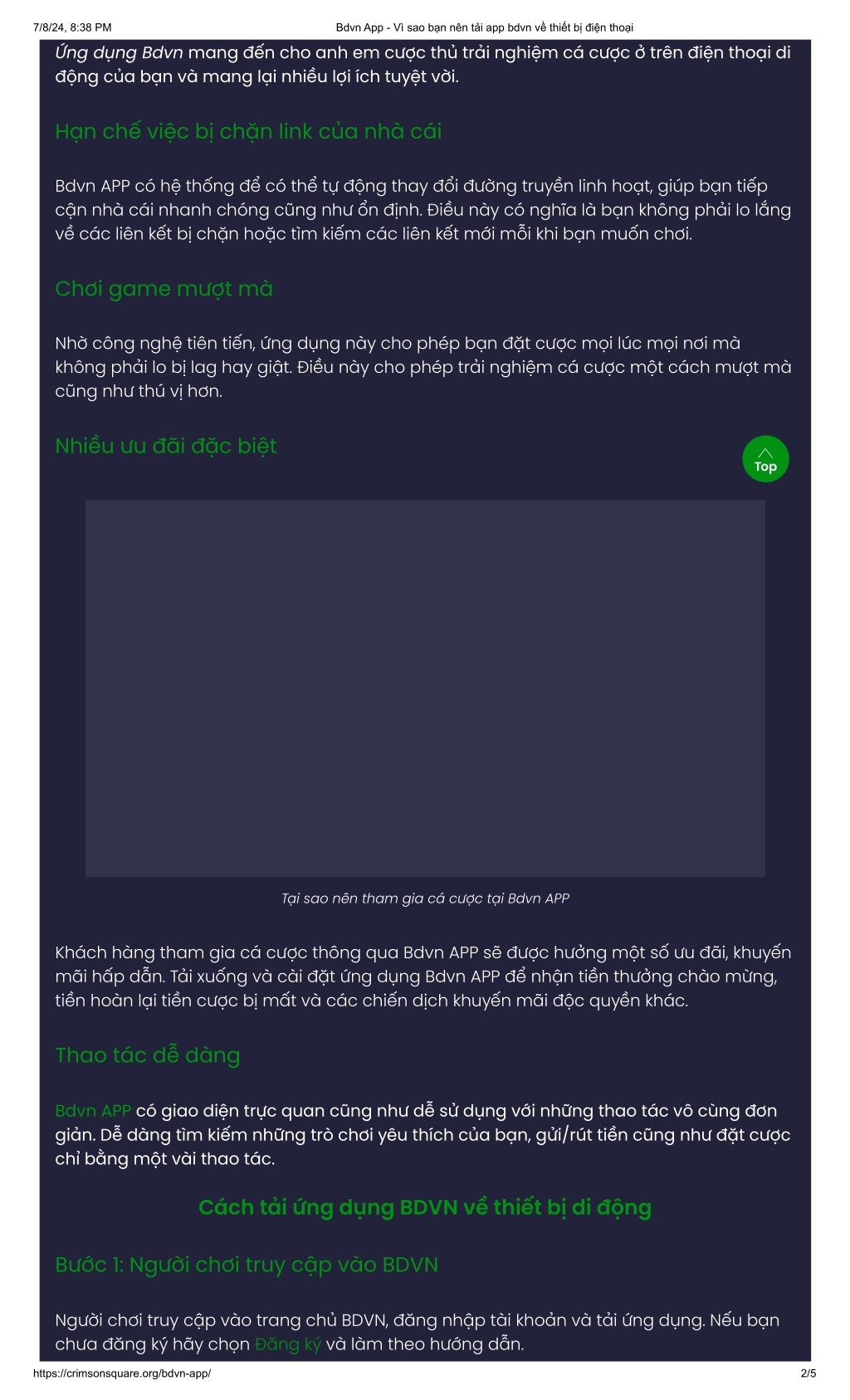 7/8/24, 8:38 PM
Bdvn App - Vì sao bạn nên tải app bdvn về thiết bị điện thoại

Ứng dụng Bdvn mang đến cho anh em cược thủ trải nghiệm cá cược ở trên điện thoại di động của bạn và mang lại nhiều lợi ích tuyệt vời.

Hạn chế việc bị chặn link của nhà cái

Bdvn APP có hệ thống để có thể tự động thay đổi đường truyền linh hoạt, giúp bạn tiếp cận nhà cái nhanh chóng cũng như ổn định. Điều này có nghĩa là bạn không phải lo lắng về các liên kết bị chặn hoặc tìm kiếm các liên kết mới mỗi khi bạn muốn chơi.

Chơi game mượt mà

Nhờ công nghệ tiên tiến, ứng dụng này cho phép bạn đặt cược mọi lúc mọi nơi mà không phải lo bị lag hay giật. Điều này cho phép trải nghiệm cá cược một cách mượt mà cũng như thú vị hơn.

Nhiều ưu đãi đặc biệt

Top

Tại sao nên tham gia cá cược tại Bdvn APP

Khách hàng tham gia cá cược thông qua Bdvn APP sẽ được hưởng một số ưu đãi, khuyến mãi hấp dẫn. Tải xuống và cài đặt ứng dụng Bdvn APP để nhận tiền thưởng chào mừng, tiền hoàn lại tiền cược bị mất và các chiến dịch khuyến mãi độc quyền khác.

Thao tác dễ dàng

Bdvn APP có giao diện trực quan cũng như dễ sử dụng với những thao tác vô cùng đơn giản. Dễ dàng tìm kiếm những trò chơi yêu thích của bạn, gửi/rút tiền cũng như đặt cược chỉ bằng một vài thao tác.

Cách tải ứng dụng BDVN về thiết bị di động

Bước 1: Người chơi truy cập vào BDVN

Người chơi truy cập vào trang chủ BDVN, đăng nhập tài khoản và tải ứng dụng. Nếu bạn chưa đăng ký hãy chọn Đăng ký và làm theo hướng dẫn.

https://crimsonsquare.org/bdvn-app/
2/5